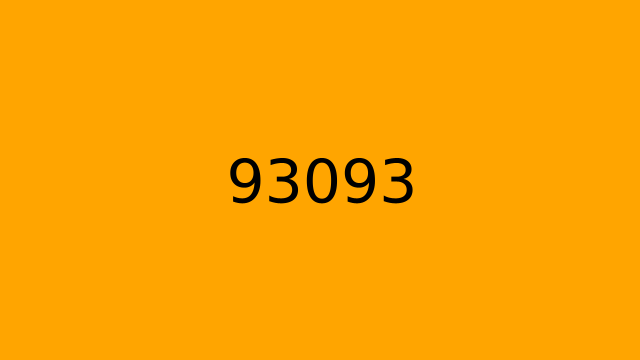 93093